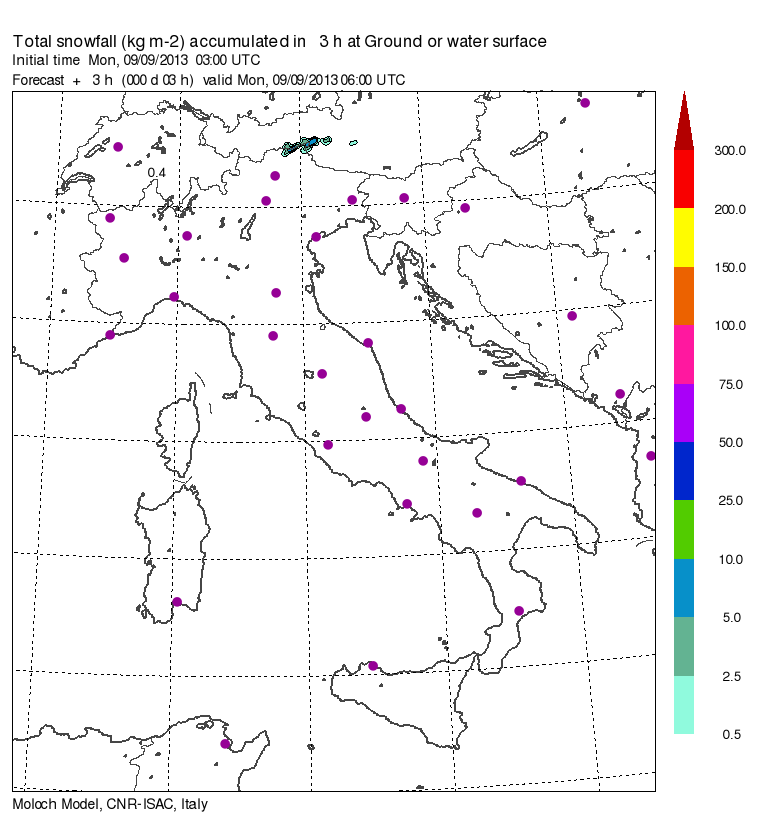 Total snowfall (kg m-2) accumulated in 3 h at Ground or water surface
Initial time Mon, 09/09/2013 03:00 UTC
Forecast + 3 h (000 d 03 h) valid Mon, 09/09/2013 06:00 UTC

0.4

300.0
200.0
150.0
100.0
75.0
50.0
25.0
10.0
5.0
2.5
0.5

Moloch Model, CNR-ISAC, Italy